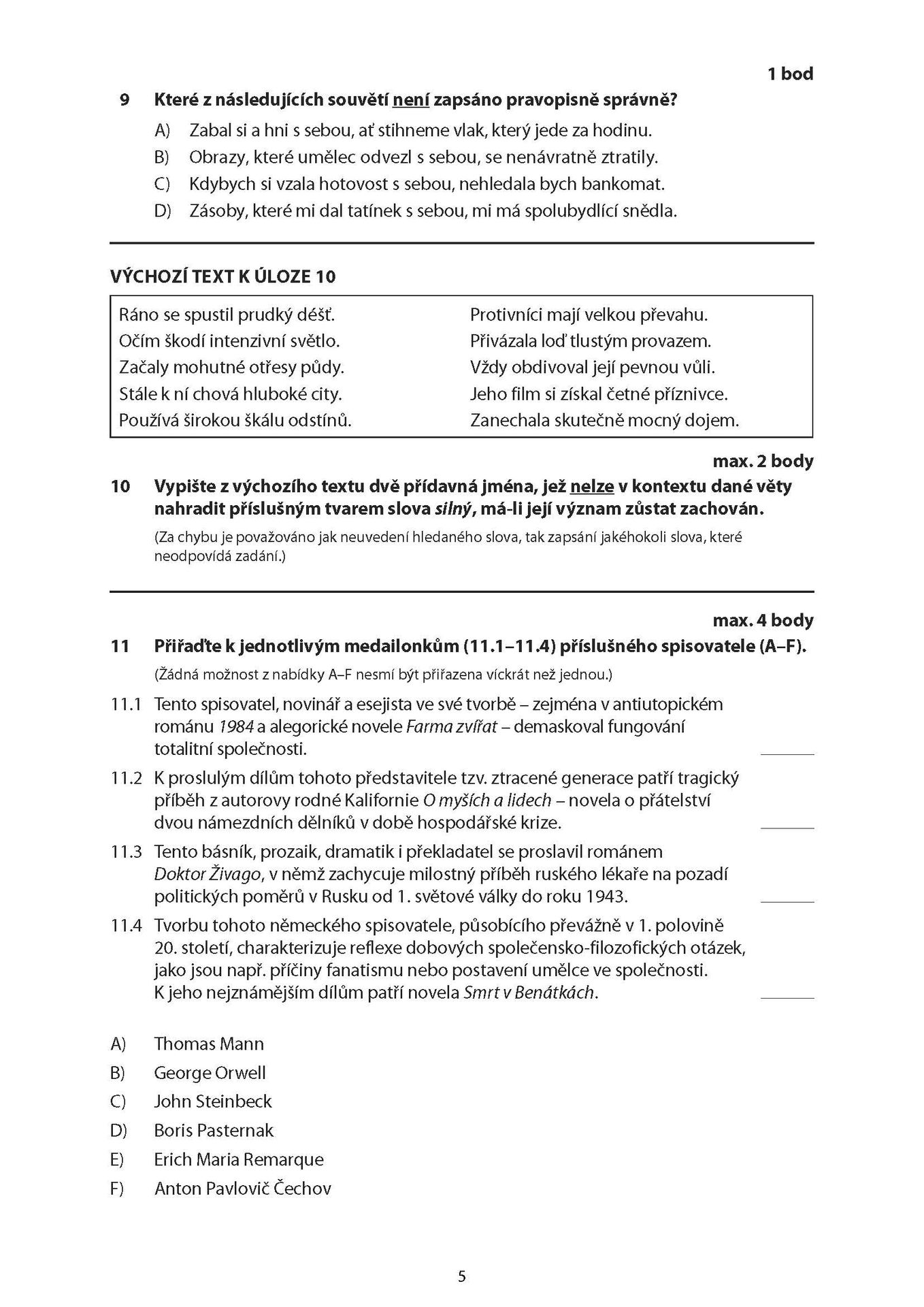 1 bod

9 Které z následujících souvětí není zapsáno pravopisně správně?

A) Zabal si a hni s sebou, ať stihneme vlak, který jede za hodinu.
B) Obrazy, které umělec odvezl s sebou, se nenávratně ztratily.
C) Kdybych si vzala hotovost s sebou, nehledala bych bankomat.
D) Zásoby, které mi dal tatínek s sebou, mi má spolubydlící snědla.

VÝCHOZÍ TEXT K ÚLOZE 10

Ráno se spustil prudký déšť.
Očím škodí intenzivní světlo.
Začaly mohutné otřesy půdy.
Stále k ní chová hluboké city.
Používá širokou škálu odstínů.

Protivníci mají velkou převahu.
Přivázala loď tlustým provazem.
Vždy obdivoval její pevnou vůli.
Jeho film si získal četné příznivce.
Zanechala skutečně mocný dojem.

max. 2 body

10 Vypište z výchozího textu dvě přídavná jména, jež nelze v kontextu dané věty nahradit příslušným tvarem slova silný, má-li její význam zůstat zachován.

(Za chybu je považováno jak neuvedení hledaného slova, tak zapsání jakéhokoli slova, které neodpovídá zadání.)

max. 4 body

11 Přiřaďte k jednotlivým medailonkům (11.1–11.4) příslušného spisovatele (A–F).

(Žádná možnost z nabídky A–F nesmí být přiřazena víckrát než jednou.)

11.1 Tento spisovatel, novinář a esejista ve své tvorbě – zejména v antiutopickém románu 1984 a alegorické novele Farma zvířat – demaskoval fungování totalitní společnosti. ____

11.2 K proslulým dílům tohoto představitele tzv. ztracené generace patří tragický příběh z autorovy rodné Kalifornie O myších a lidech – novela o přátelství dvou námezdních dělníků v době hospodářské krize. ____

11.3 Tento básník, prozaik, dramatik i překladatel se proslavil románem Doktor Živago, v němž zachycuje milostný příběh ruského lékaře na pozadí politických poměrů v Rusku od 1. světové války do roku 1943. ____

11.4 Tvorbu tohoto německého spisovatele, působícího převážně v 1. polovině 20. století, charakterizuje reflexe dobových společensko-filozofických otázek, jako jsou např. příčiny fanatismu nebo postavení umělce ve společnosti. K jeho nejznámějším dílům patří novela Smrt v Benátkách. ____

A) Thomas Mann
B) George Orwell
C) John Steinbeck
D) Boris Pasternak
E) Erich Maria Remarque
F) Anton Pavlovič Čechov

5